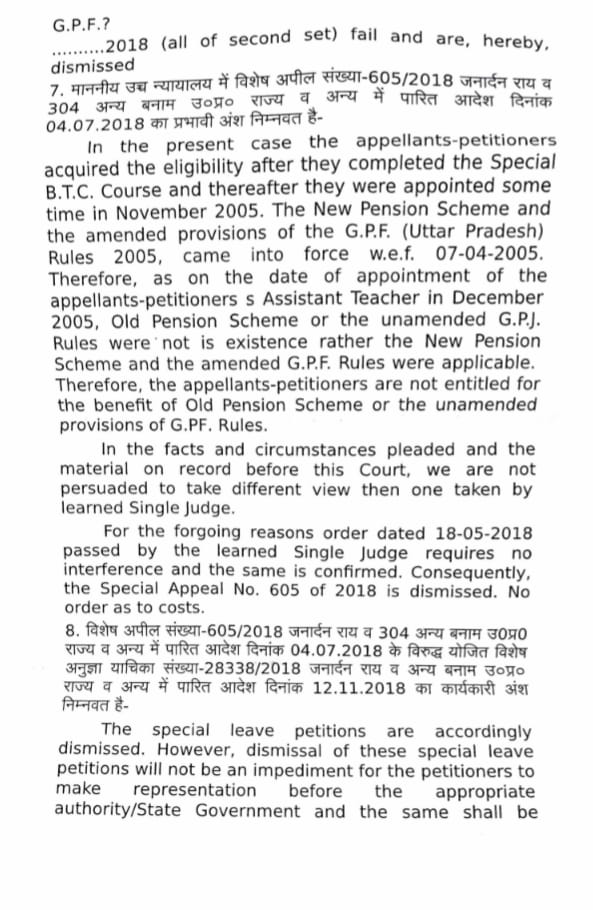 G.P.F.?
..........2018 (all of second set) fail and are, hereby, dismissed
7. माननीय उच्च न्यायालय में विशेष अपील संख्या-605/2018 जनार्दन राय व 304 अन्य बनाम उ०प्र० राज्य व अन्य में पारित आदेश दिनांक 04.07.2018 का प्रभावी अंश निम्नवत है-

In the present case the appellants-petitioners acquired the eligibility after they completed the Special B.T.C. Course and thereafter they were appointed some time in November 2005. The New Pension Scheme and the amended provisions of the G.P.F. (Uttar Pradesh) Rules 2005, came into force w.e.f. 07-04-2005. Therefore, as on the date of appointment of the appellants-petitioners s Assistant Teacher in December 2005, Old Pension Scheme or the unamended G.P.J. Rules were not is existence rather the New Pension Scheme and the amended G.P.F. Rules were applicable. Therefore, the appellants-petitioners are not entitled for the benefit of Old Pension Scheme or the unamended provisions of G.PF. Rules.

In the facts and circumstances pleaded and the material on record before this Court, we are not persuaded to take different view then one taken by learned Single Judge.

For the forgoing reasons order dated 18-05-2018 passed by the learned Single Judge requires no interference and the same is confirmed. Consequently, the Special Appeal No. 605 of 2018 is dismissed. No order as to costs.
8. विशेष अपील संख्या-605/2018 जनार्दन राय व 304 अन्य बनाम उ0प्र0 राज्य व अन्य में पारित आदेश दिनांक 04.07.2018 के विरुद्ध योजित विशेष अनुज्ञा याचिका संख्या-28338/2018 जनार्दन राय व अन्य बनाम उ०प्र० राज्य व अन्य में पारित आदेश दिनांक 12.11.2018 का कार्यकारी अंश निम्नवत है-

The special leave petitions are accordingly dismissed. However, dismissal of these special leave petitions will not be an impediment for the petitioners to make representation before the appropriate authority/State Government and the same shall be